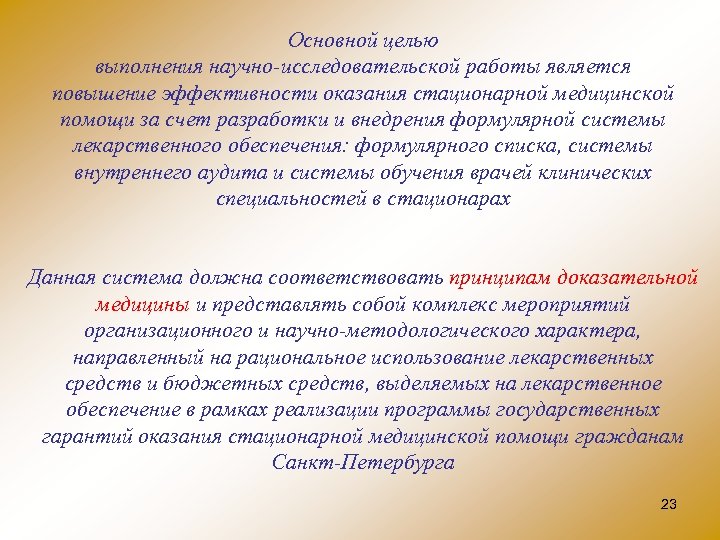 Основной целью выполнения научно-исследовательской работы является повышение эффективности оказания стационарной медицинской помощи за счет разработки и внедрения формулярной системы лекарственного обеспечения: формулярного списка, системы внутреннего аудита и системы обучения врачей клинических специальностей в стационарах

Данная система должна соответствовать принципам доказательной медицины и представлять собой комплекс мероприятий организационного и научно-методологического характера, направленный на рациональное использование лекарственных средств и бюджетных средств, выделяемых на лекарственное обеспечение в рамках реализации программы государственных гарантий оказания стационарной медицинской помощи гражданам Санкт-Петербурга

23